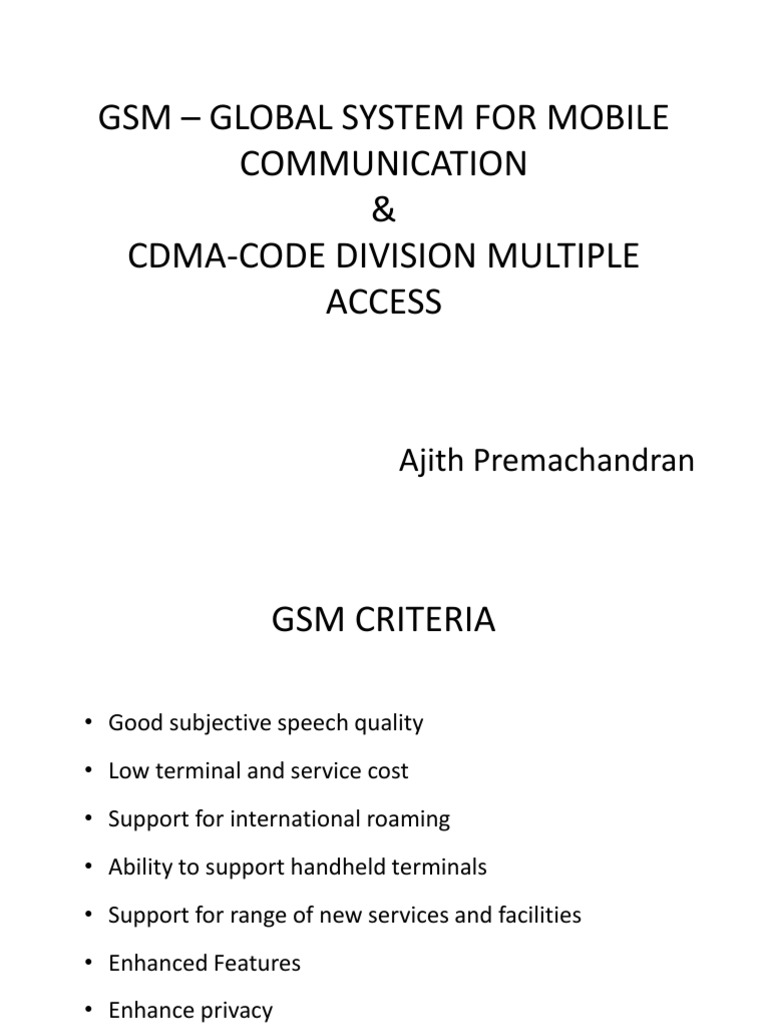 GSM – GLOBAL SYSTEM FOR MOBILE COMMUNICATION
&
CDMA-CODE DIVISION MULTIPLE ACCESS

Ajith Premachandran

GSM CRITERIA

• Good subjective speech quality
• Low terminal and service cost
• Support for international roaming
• Ability to support handheld terminals
• Support for range of new services and facilities
• Enhanced Features
• Enhance privacy